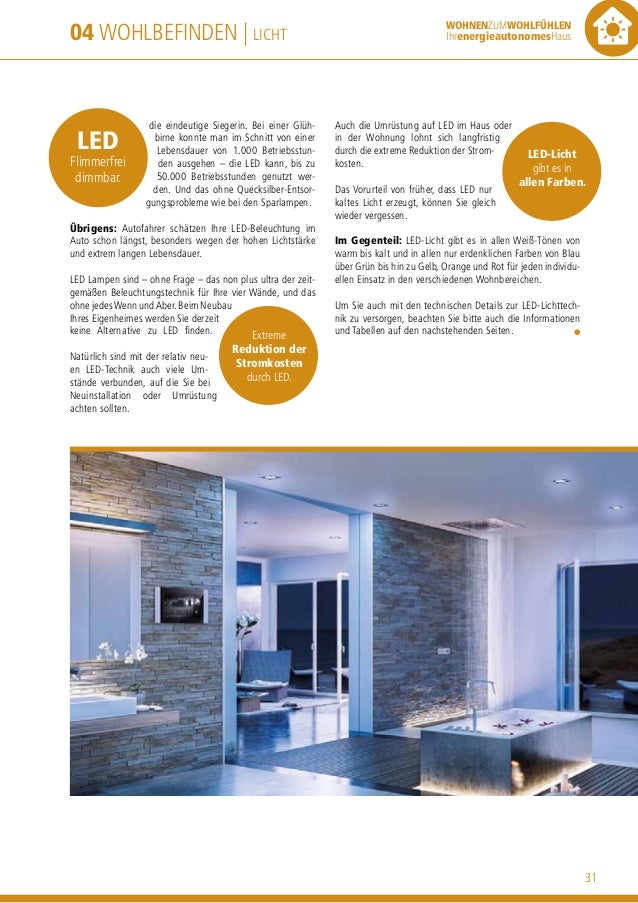 04 WOHLBEFINDEN | LICHT

WOHNENZUMWOHLFÜHLEN
IhrenergieautonomesHaus

LED
Flimmerfrei dimmbar.

die eindeutige Siegerin. Bei einer Glühbirne konnte man im Schnitt von einer Lebensdauer von 1.000 Betriebsstunden ausgehen – die LED kann, bis zu 50.000 Betriebsstunden genutzt werden. Und das ohne Quecksilber-Entsorgungsprobleme wie bei den Sparlampen.

Übrigens: Autofahrer schätzen Ihre LED-Beleuchtung im Auto schon längst, besonders wegen der hohen Lichtstärke und extrem langen Lebensdauer.

LED Lampen sind – ohne Frage – das non plus ultra der zeitgemäßen Beleuchtungstechnik für Ihre vier Wände, und das ohne jedes Wenn und Aber. Beim Neubau Ihres Eigenheimes werden Sie derzeit keine Alternative zu LED finden.

Natürlich sind mit der relativ neuen LED-Technik auch viele Umstände verbunden, auf die Sie bei Neuinstallation oder Umrüstung achten sollten.

Extreme Reduktion der Stromkosten durch LED.

Auch die Umrüstung auf LED im Haus oder in der Wohnung lohnt sich langfristig durch die extreme Reduktion der Stromkosten.

Das Vorurteil von früher, dass LED nur kaltes Licht erzeugt, können Sie gleich wieder vergessen.

LED-Licht gibt es in allen Farben.

Im Gegenteil: LED-Licht gibt es in allen Weiß-Tönen von warm bis kalt und in allen nur erdenklichen Farben von Blau über Grün bis hin zu Gelb, Orange und Rot für jeden individuellen Einsatz in den verschiedenen Wohnbereichen.

Um Sie auch mit den technischen Details zur LED-Lichttechnik zu versorgen, beachten Sie bitte auch die Informationen und Tabellen auf den nachstehenden Seiten.

31